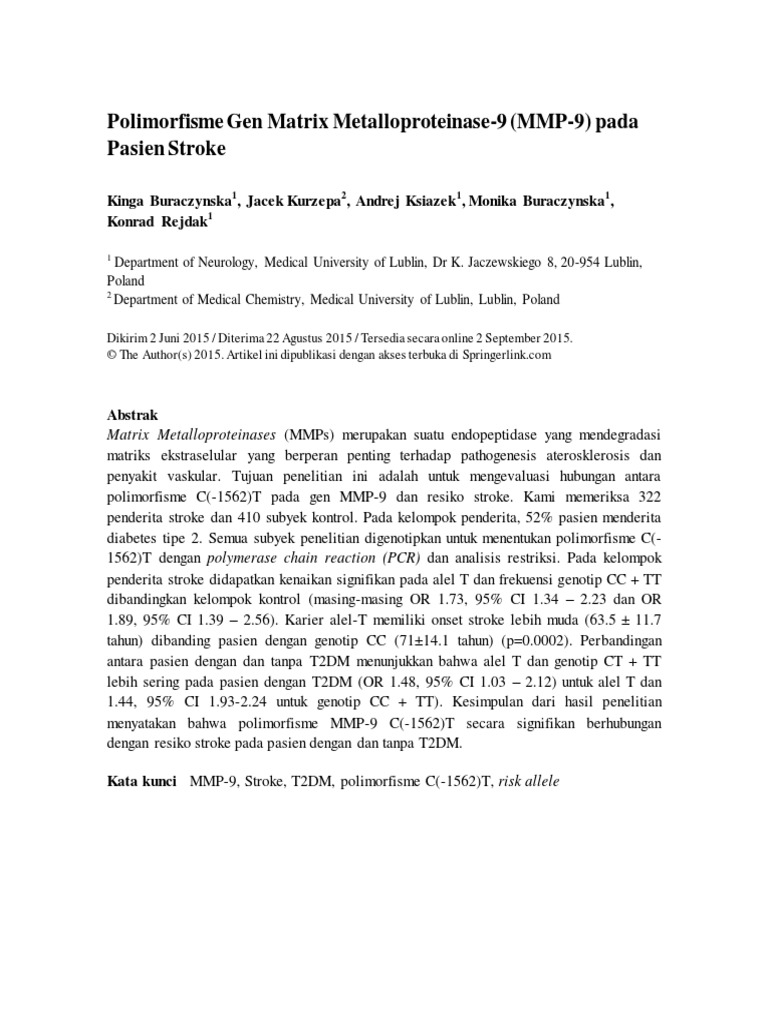 Polimorfisme Gen Matrix Metalloproteinase-9 (MMP-9) pada Pasien Stroke

Kinga Buraczynska$^1$, Jacek Kurzepa$^2$, Andrej Ksiazek$^1$, Monika Buraczynska$^1$, Konrad Rejdak$^1$

$^1$ Department of Neurology, Medical University of Lublin, Dr K. Jaczewskiego 8, 20-954 Lublin, Poland
$^2$ Department of Medical Chemistry, Medical University of Lublin, Lublin, Poland

Dikirim 2 Juni 2015 / Diterima 22 Agustus 2015 / Tersedia secara online 2 September 2015.
© The Author(s) 2015. Artikel ini dipublikasi dengan akses terbuka di Springerlink.com

Abstrak
Matrix Metalloproteinases (MMPs) merupakan suatu endopeptidase yang mendegradasi matriks ekstraselular yang berperan penting terhadap pathogenesis aterosklerosis dan penyakit vaskular. Tujuan penelitian ini adalah untuk mengevaluasi hubungan antara polimorfisme C(-1562)T pada gen MMP-9 dan resiko stroke. Kami memeriksa 322 penderita stroke dan 410 subyek kontrol. Pada kelompok penderita, 52% pasien menderita diabetes tipe 2. Semua subyek penelitian digenotipkan untuk menentukan polimorfisme C(-1562)T dengan polymerase chain reaction (PCR) dan analisis restriksi. Pada kelompok penderita stroke didapatkan kenaikan signifikan pada alel T dan frekuensi genotip CC + TT dibandingkan kelompok kontrol (masing-masing OR 1.73, 95% CI 1.34 – 2.23 dan OR 1.89, 95% CI 1.39 – 2.56). Karier alel-T memiliki onset stroke lebih muda (63.5 ± 11.7 tahun) dibanding pasien dengan genotip CC (71±14.1 tahun) (p=0.0002). Perbandingan antara pasien dengan dan tanpa T2DM menunjukkan bahwa alel T dan genotip CT + TT lebih sering pada pasien dengan T2DM (OR 1.48, 95% CI 1.03 – 2.12) untuk alel T dan 1.44, 95% CI 1.93-2.24 untuk genotip CC + TT). Kesimpulan dari hasil penelitian menyatakan bahwa polimorfisme MMP-9 C(-1562)T secara signifikan berhubungan dengan resiko stroke pada pasien dengan dan tanpa T2DM.

Kata kunci MMP-9, Stroke, T2DM, polimorfisme C(-1562)T, risk allele